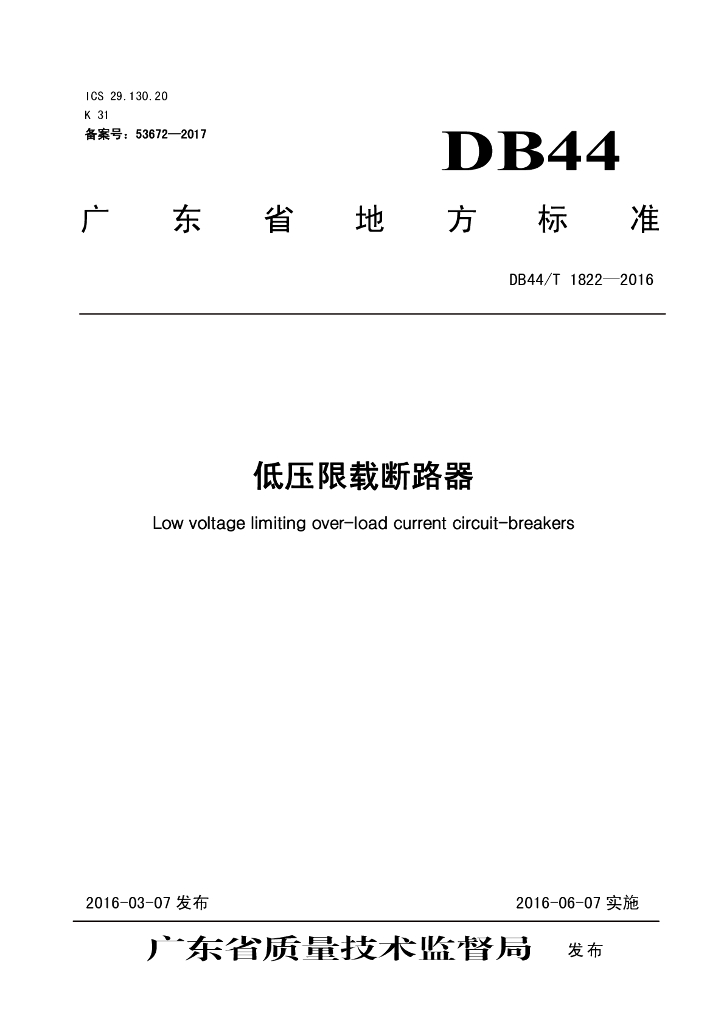 ICS 29.130.20
K 31
备案号：53672—2017

DB44

广 东 省 地 方 标 准

DB44/T 1822—2016

低压限载断路器

Low voltage limiting over-load current circuit-breakers

2016-03-07 发布

2016-06-07 实施

广东省质量技术监督局 发布